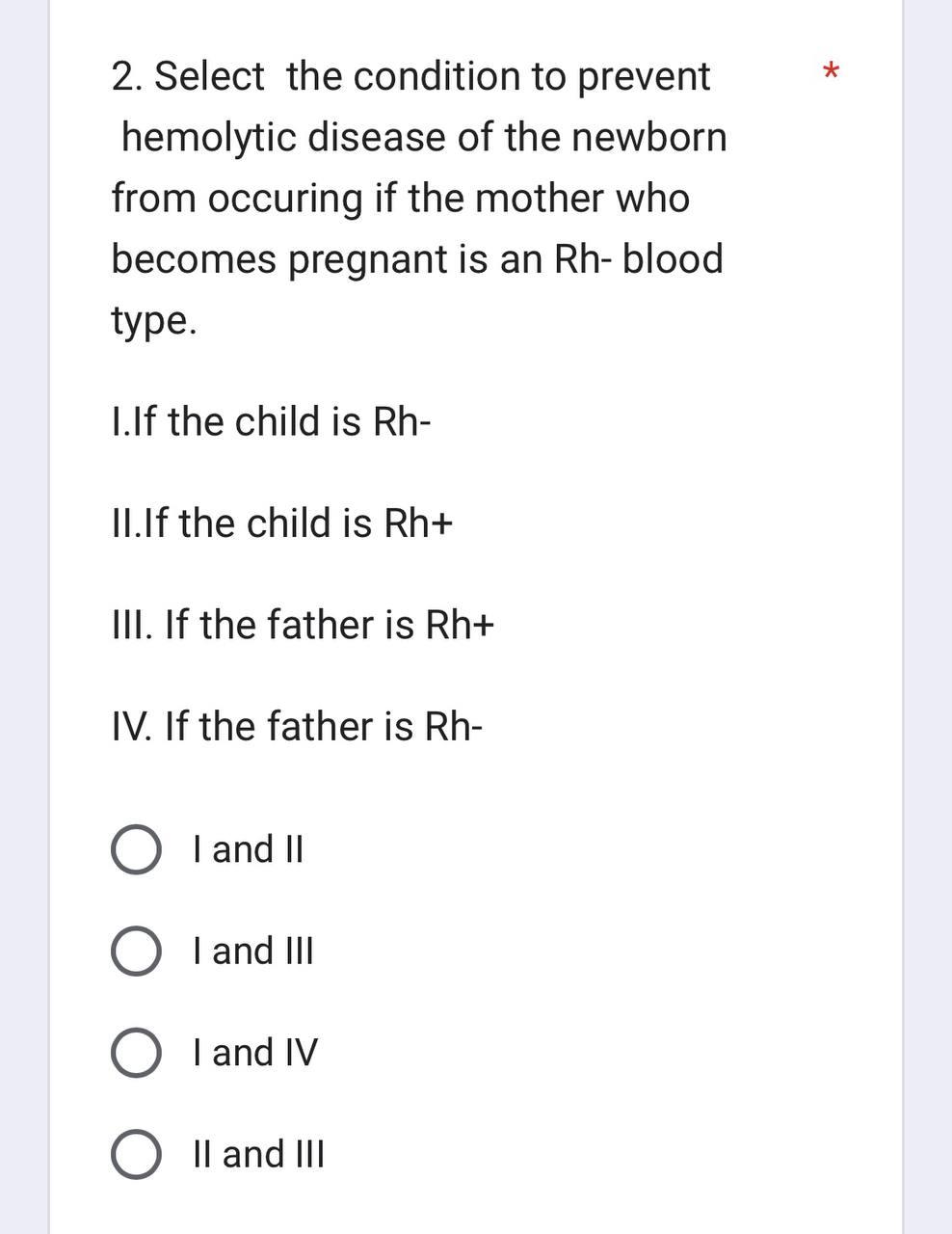 2. Select the condition to prevent hemolytic disease of the newborn from occuring if the mother who becomes pregnant is an Rh- blood type. *

I.If the child is Rh-

II.If the child is Rh+

III. If the father is Rh+

IV. If the father is Rh-

I and II

I and III

I and IV

II and III